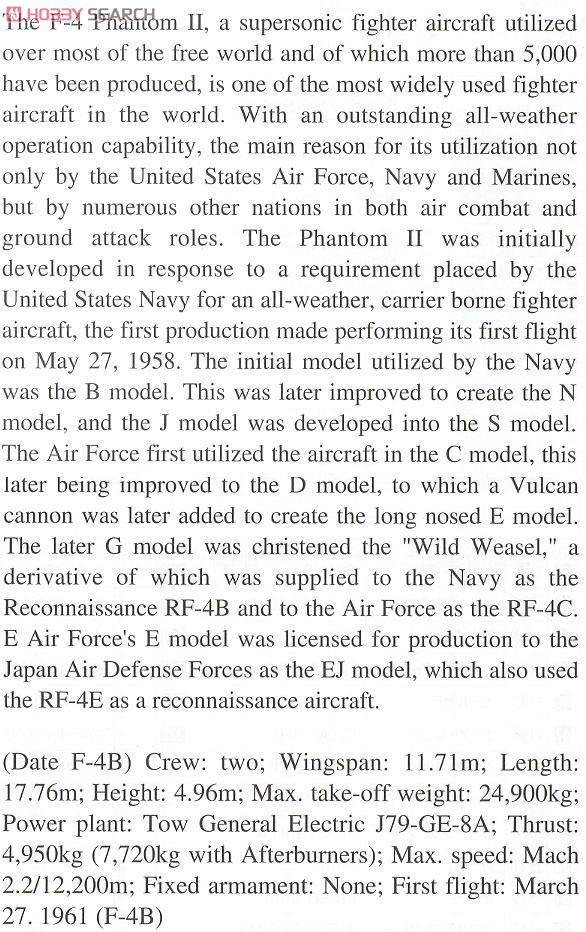 HOBBY SEARCH

The F-4 Phantom II, a supersonic fighter aircraft utilized over most of the free world and of which more than 5,000 have been produced, is one of the most widely used fighter aircraft in the world. With an outstanding all-weather operation capability, the main reason for its utilization not only by the United States Air Force, Navy and Marines, but by numerous other nations in both air combat and ground attack roles. The Phantom II was initially developed in response to a requirement placed by the United States Navy for an all-weather, carrier borne fighter aircraft, the first production made performing its first flight on May 27, 1958. The initial model utilized by the Navy was the B model. This was later improved to create the N model, and the J model was developed into the S model. The Air Force first utilized the aircraft in the C model, this later being improved to the D model, to which a Vulcan cannon was later added to create the long nosed E model. The later G model was christened the "Wild Weasel," a derivative of which was supplied to the Navy as the Reconnaissance RF-4B and to the Air Force as the RF-4C. E Air Force's E model was licensed for production to the Japan Air Defense Forces as the EJ model, which also used the RF-4E as a reconnaissance aircraft.

(Date F-4B) Crew: two; Wingspan: 11.71m; Length: 17.76m; Height: 4.96m; Max. take-off weight: 24,900kg; Power plant: Tow General Electric J79-GE-8A; Thrust: 4,950kg (7,720kg with Afterburners); Max. speed: Mach 2.2/12,200m; Fixed armament: None; First flight: March 27. 1961 (F-4B)